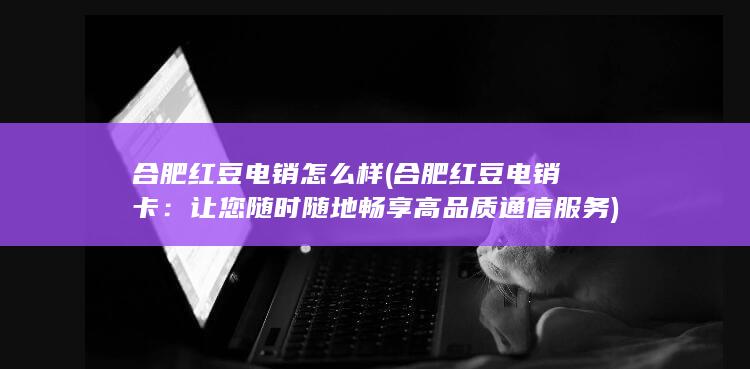 合肥红豆电销怎么样(合肥红豆电销卡：让您随时随地畅享高品质通信服务)